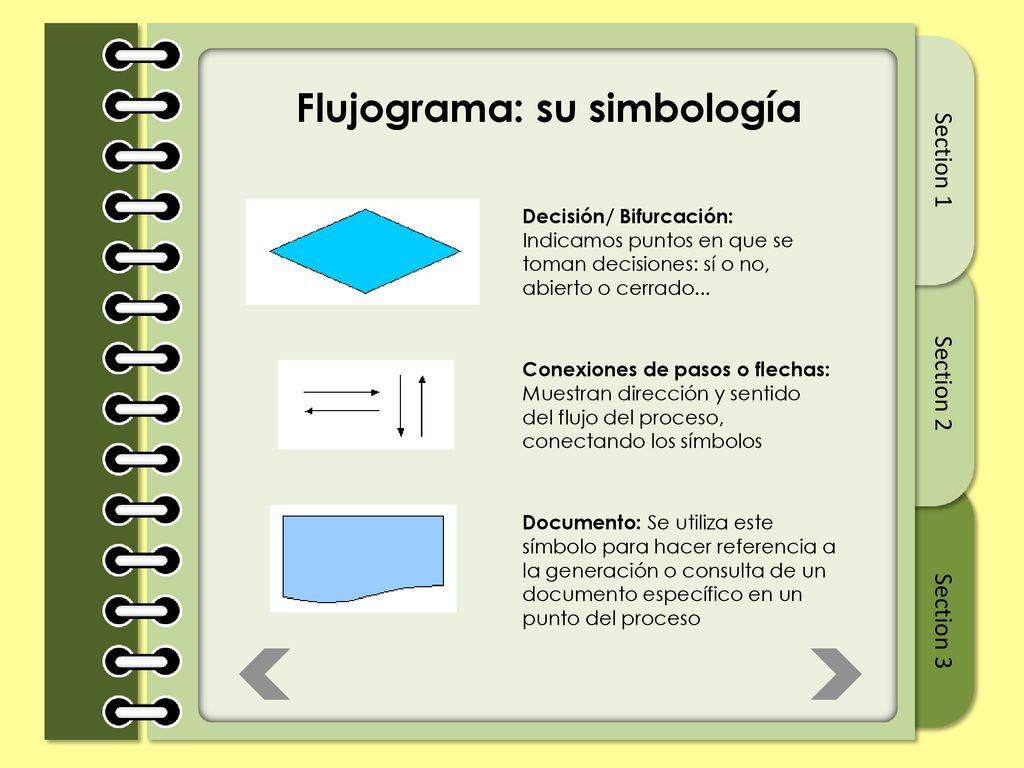 Flujograma: su simbología

Decisión/ Bifurcación:
Indicamos puntos en que se toman decisiones: sí o no, abierto o cerrado...

Conexiones de pasos o flechas:
Muestran dirección y sentido del flujo del proceso, conectando los símbolos

Documento: Se utiliza este símbolo para hacer referencia a la generación o consulta de un documento específico en un punto del proceso

Section 1

Section 2

Section 3